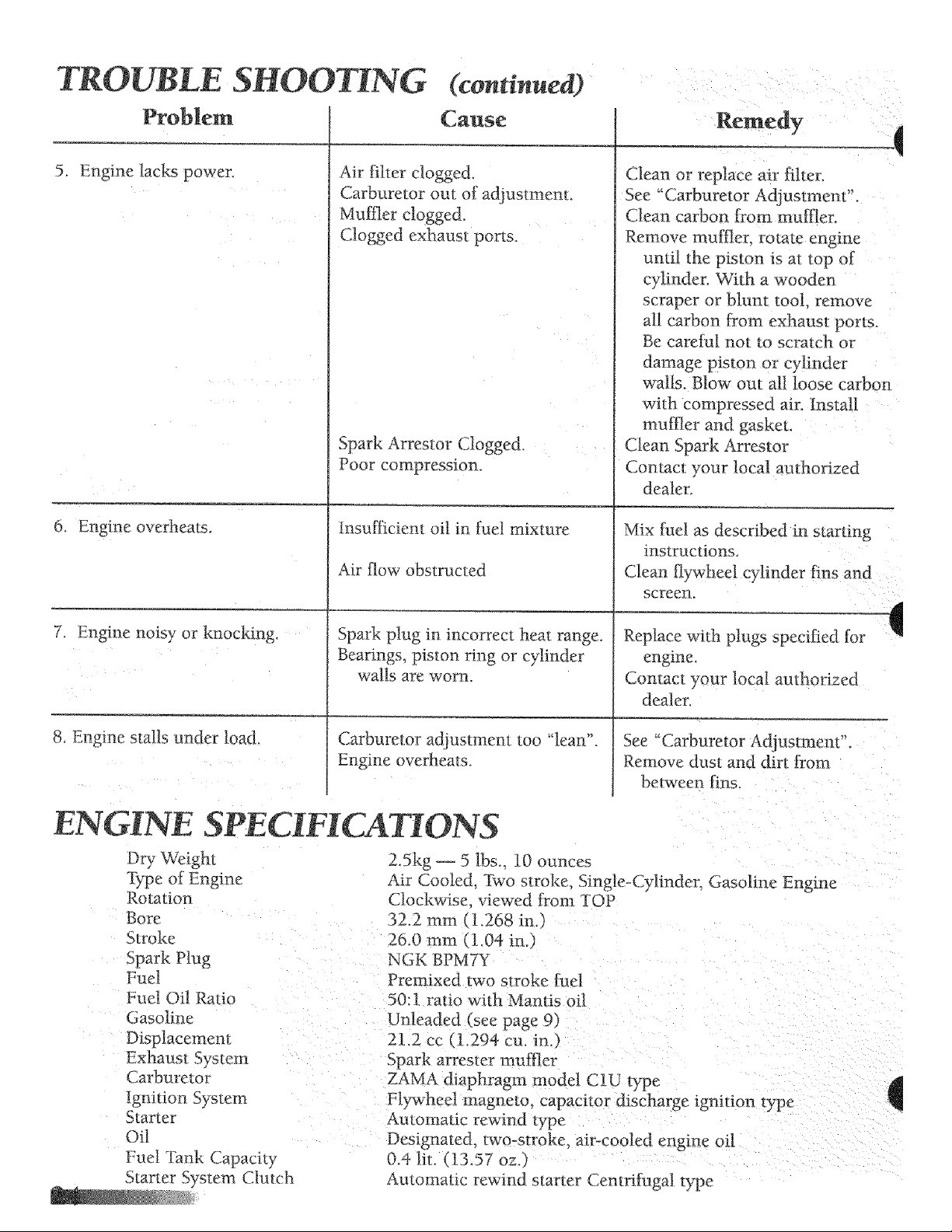 TROUBLE SHOOTING (continued)

| Problem | Cause | Remedy |
|---|---|---|
| 5. Engine lacks power. | Air filter clogged. | Clean or replace air filter. |
| | Carburetor out of adjustment. | See "Carburetor Adjustment". |
| | Muffler clogged. | Clean carbon from muffler. |
| | Clogged exhaust ports. | Remove muffler, rotate engine until the piston is at top of cylinder. With a wooden scraper or blunt tool, remove all carbon from exhaust ports. Be careful not to scratch or damage piston or cylinder walls. Blow out all loose carbon with compressed air. Install muffler and gasket. |
| | Spark Arrestor Clogged. | Clean Spark Arrestor |
| | Poor compression. | Contact your local authorized dealer. |
| 6. Engine overheats. | Insufficient oil in fuel mixture | Mix fuel as described in starting instructions. |
| | Air flow obstructed | Clean flywheel cylinder fins and screen. |
| 7. Engine noisy or knocking. | Spark plug in incorrect heat range. | Replace with plugs specified for engine. |
| | Bearings, piston ring or cylinder walls are worn. | Contact your local authorized dealer. |
| 8. Engine stalls under load. | Carburetor adjustment too "lean". | See "Carburetor Adjustment". |
| | Engine overheats. | Remove dust and dirt from between fins. |

ENGINE SPECIFICATIONS

Dry Weight 2.5kg — 5 lbs., 10 ounces
Type of Engine Air Cooled, Two stroke, Single-Cylinder, Gasoline Engine
Rotation Clockwise, viewed from TOP
Bore 32.2 mm (1.268 in.)
Stroke 26.0 mm (1.04 in.)
Spark Plug NGK BPM7Y
Fuel Premixed two stroke fuel
Fuel Oil Ratio 50:1 ratio with Mantis oil
Gasoline Unleaded (see page 9)
Displacement 21.2 cc (1.294 cu. in.)
Exhaust System Spark arrester muffler
Carburetor ZAMA diaphragm model C1U type
Ignition System Flywheel magneto, capacitor discharge ignition type
Starter Automatic rewind type
Oil Designated, two-stroke, air-cooled engine oil
Fuel Tank Capacity 0.4 lit. (13.57 oz.)
Starter System Clutch Automatic rewind starter Centrifugal type